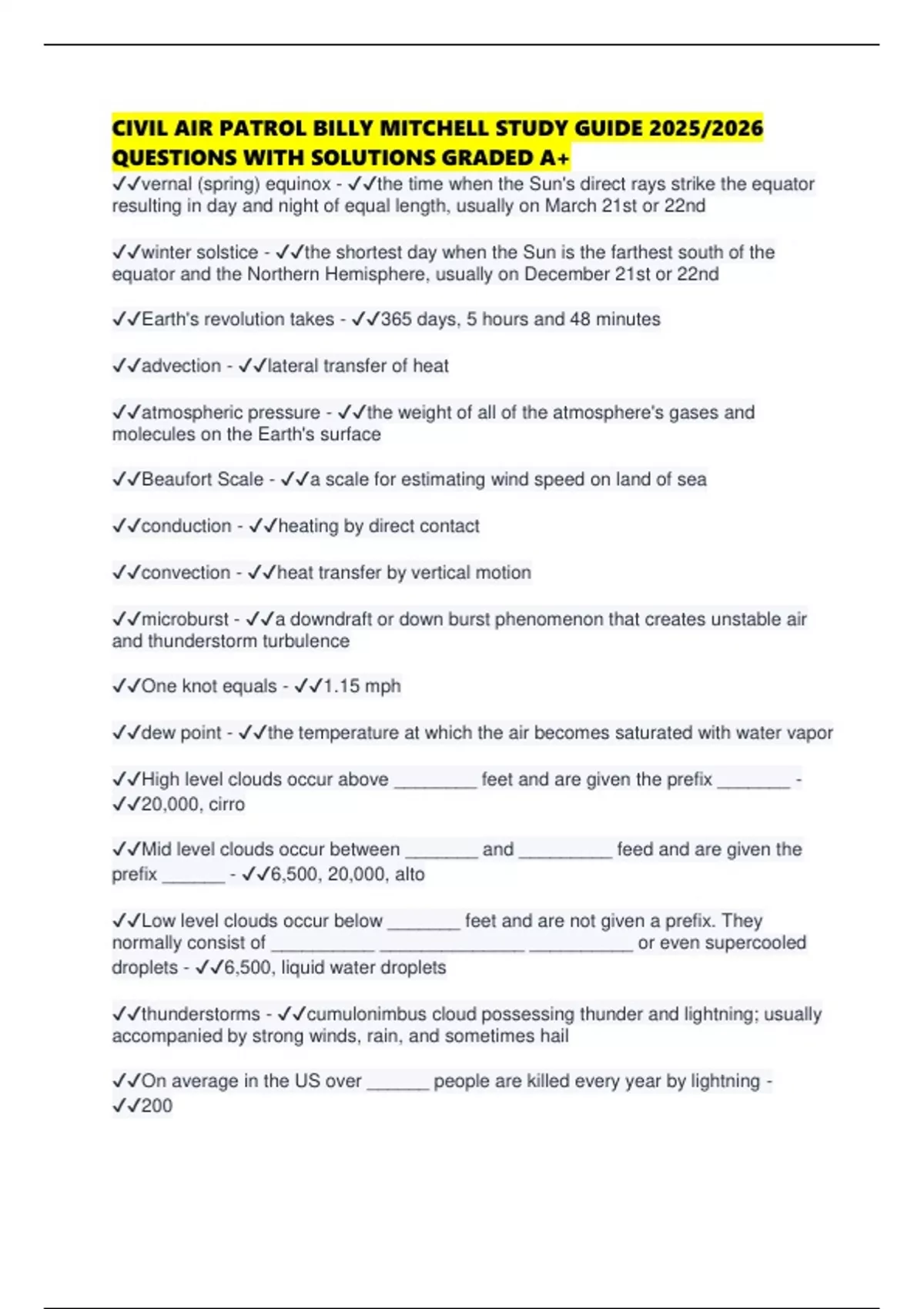 CIVIL AIR PATROL BILLY MITCHELL STUDY GUIDE 2025/2026 QUESTIONS WITH SOLUTIONS GRADED A+

✓✓vernal (spring) equinox - ✓✓the time when the Sun's direct rays strike the equator resulting in day and night of equal length, usually on March 21st or 22nd

✓✓winter solstice - ✓✓the shortest day when the Sun is the farthest south of the equator and the Northern Hemisphere, usually on December 21st or 22nd

✓✓Earth's revolution takes - ✓✓365 days, 5 hours and 48 minutes

✓✓advection - ✓✓lateral transfer of heat

✓✓atmospheric pressure - ✓✓the weight of all of the atmosphere's gases and molecules on the Earth's surface

✓✓Beaufort Scale - ✓✓a scale for estimating wind speed on land of sea

✓✓conduction - ✓✓heating by direct contact

✓✓convection - ✓✓heat transfer by vertical motion

✓✓microburst - ✓✓a downdraft or down burst phenomenon that creates unstable air and thunderstorm turbulence

✓✓One knot equals - ✓✓1.15 mph

✓✓dew point - ✓✓the temperature at which the air becomes saturated with water vapor

✓✓High level clouds occur above ____ feet and are given the prefix ____ - ✓✓20,000, cirro

✓✓Mid level clouds occur between ____ and ____ feed and are given the prefix ____ - ✓✓6,500, 20,000, alto

✓✓Low level clouds occur below ____ feet and are not given a prefix. They normally consist of ____ ____ ____ or even supercooled droplets - ✓✓6,500, liquid water droplets

✓✓thunderstorms - ✓✓cumulonimbus cloud possessing thunder and lightning; usually accompanied by strong winds, rain, and sometimes hail

✓✓On average in the US over ____ people are killed every year by lightning - ✓✓200